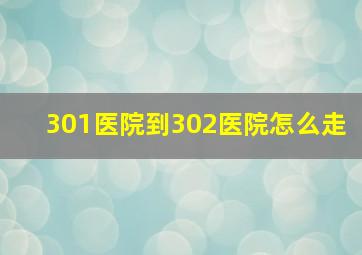 301医院到302医院怎么走